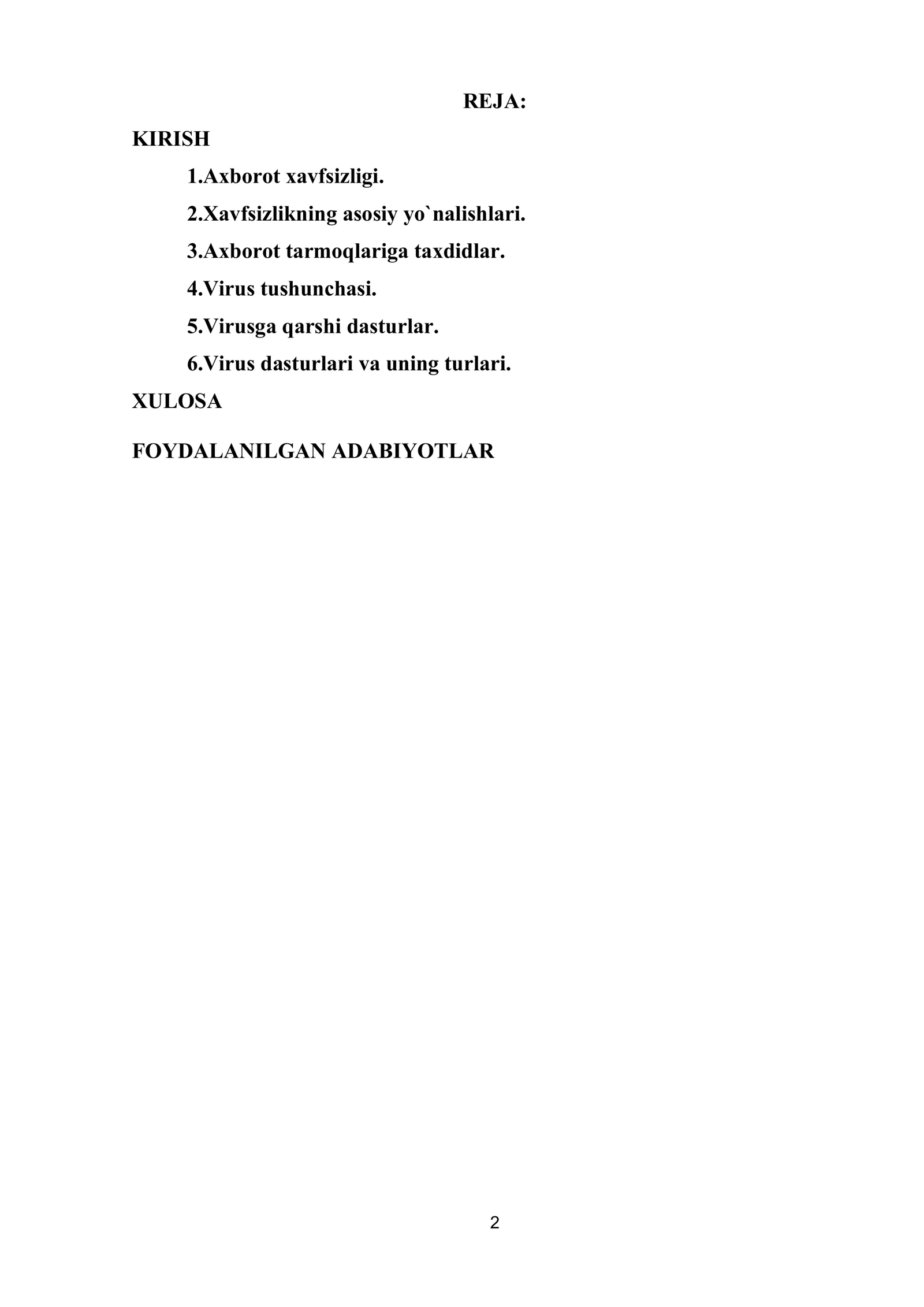 REJA:

KIRISH

1.Axborot xavfsizligi.

2.Xavfsizlikning asosiy yo`nalishlari.

3.Axborot tarmoqlariga taxdidlar.

4.Virus tushunchasi.

5.Virusga qarshi dasturlar.

6.Virus dasturlari va uning turlari.

XULOSA

FOYDALANILGAN ADABIYOTLAR

2